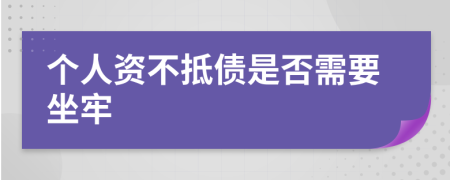 个人资不抵债是否需要坐牢